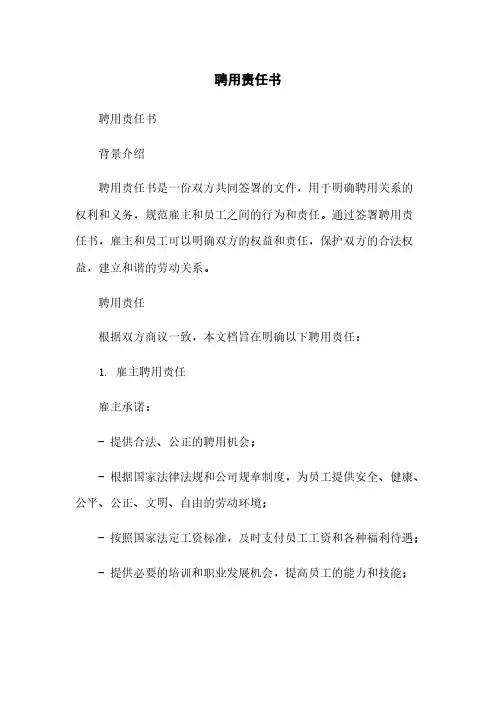 聘用责任书

聘用责任书

背景介绍

聘用责任书是一份双方共同签署的文件，用于明确聘用关系的权利和义务，规范雇主和员工之间的行为和责任。通过签署聘用责任书，雇主和员工可以明确双方的权益和责任，保护双方的合法权益，建立和谐的劳动关系。

聘用责任

根据双方商议一致，本文档旨在明确以下聘用责任：

1. 雇主聘用责任

雇主承诺：

- 提供合法、公正的聘用机会；

- 根据国家法律法规和公司规章制度，为员工提供安全、健康、公平、公正、文明、自由的劳动环境；

- 按照国家法定工资标准，及时支付员工工资和各种福利待遇；

- 提供必要的培训和职业发展机会，提高员工的能力和技能；